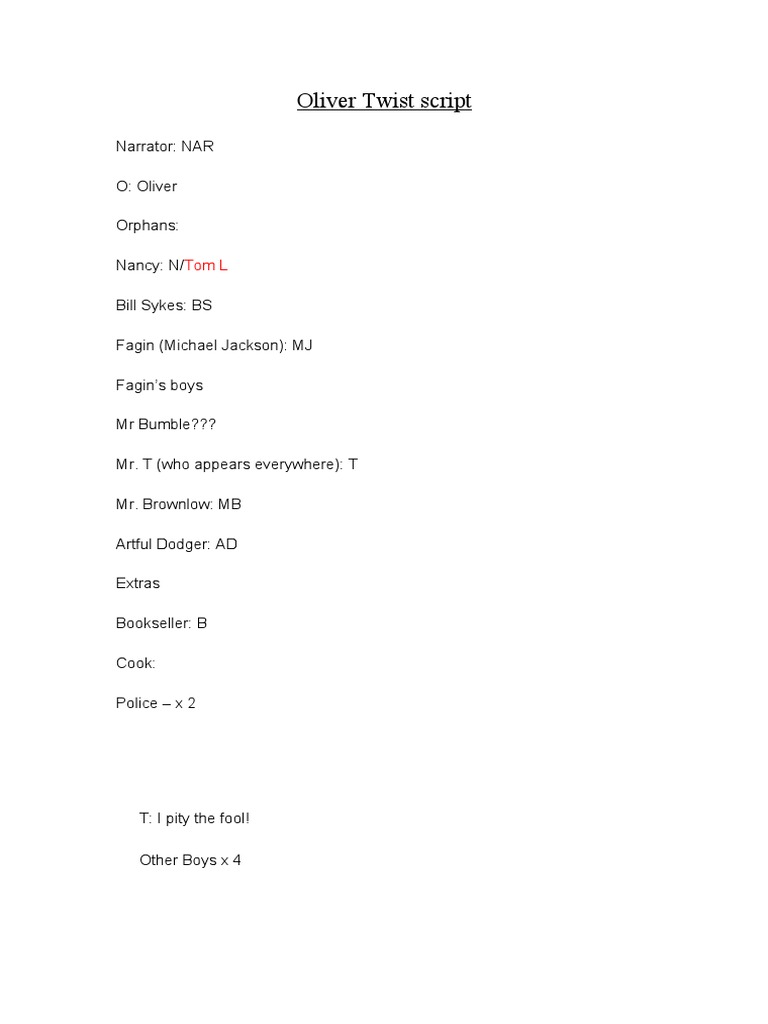 Oliver Twist script

Narrator: NAR

O: Oliver

Orphans:

Nancy: N/Tom L

Bill Sykes: BS

Fagin (Michael Jackson): MJ

Fagin's boys

Mr Bumble???

Mr. T (who appears everywhere): T

Mr. Brownlow: MB

Artful Dodger: AD

Extras

Bookseller: B

Cook:

Police – x 2

T: I pity the fool!

Other Boys x 4